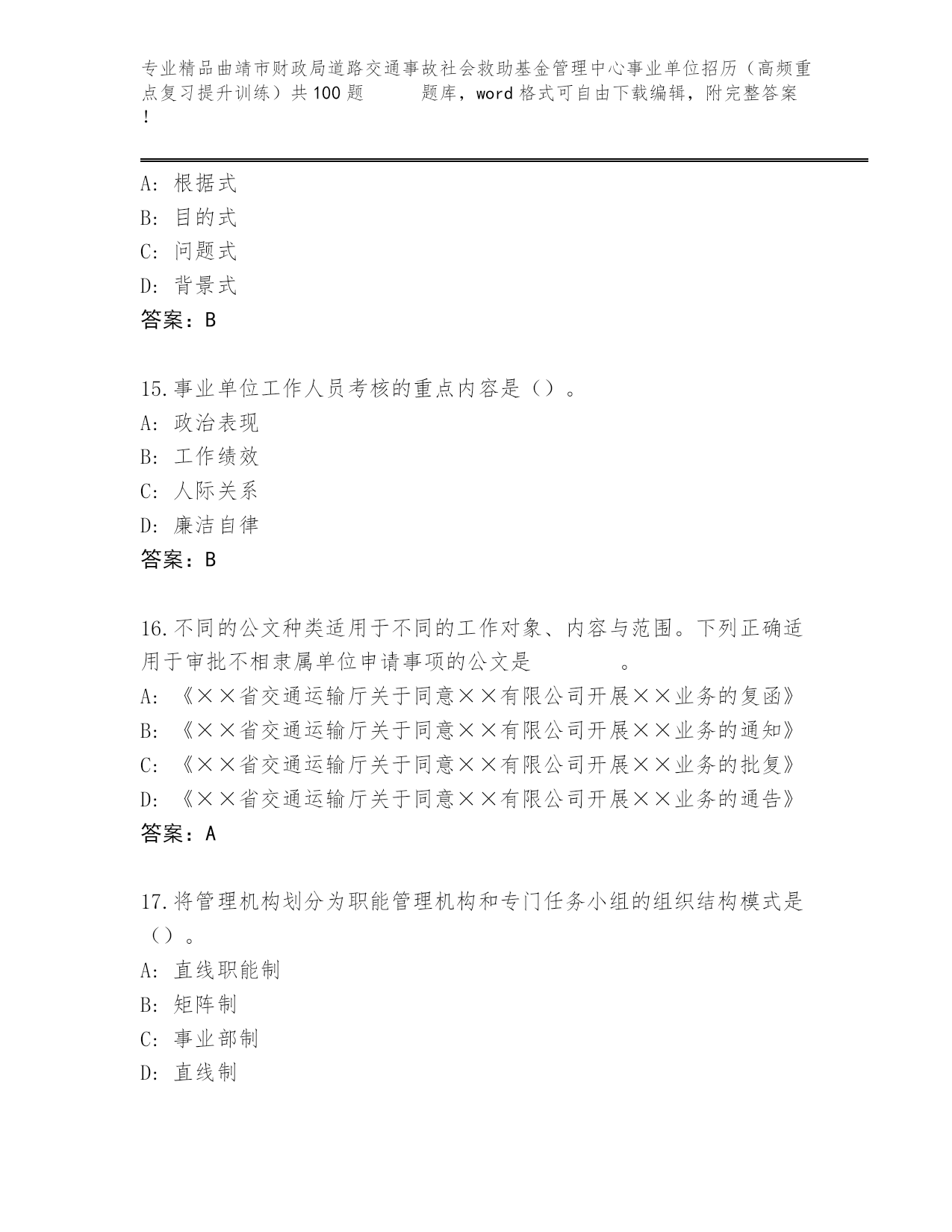 专业精品曲靖市财政局道路交通事故社会救助基金管理中心事业单位招历（高频重点复习提升训练）共100题　　题库，word格式可自由下载编辑，附完整答案！

A: 根据式
B: 目的式
C: 问题式
D: 背景式
答案：B

15.事业单位工作人员考核的重点内容是（）。
A: 政治表现
B: 工作绩效
C: 人际关系
D: 廉洁自律
答案：B

16.不同的公文种类适用于不同的工作对象、内容与范围。下列正确适用于审批不相隶属单位申请事项的公文是　　　　。
A: 《××省交通运输厅关于同意××有限公司开展××业务的复函》
B: 《××省交通运输厅关于同意××有限公司开展××业务的通知》
C: 《××省交通运输厅关于同意××有限公司开展××业务的批复》
D: 《××省交通运输厅关于同意××有限公司开展××业务的通告》
答案：A

17.将管理机构划分为职能管理机构和专门任务小组的组织结构模式是（）。
A: 直线职能制
B: 矩阵制
C: 事业部制
D: 直线制